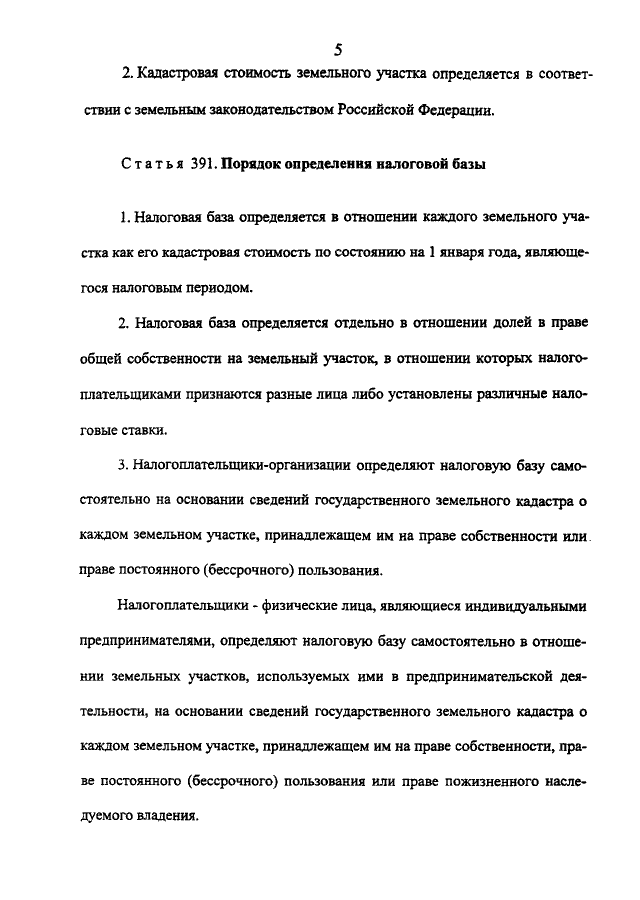 5

2. Кадастровая стоимость земельного участка определяется в соответствии с земельным законодательством Российской Федерации.

Статья 391. Порядок определения налоговой базы

1. Налоговая база определяется в отношении каждого земельного участка как его кадастровая стоимость по состоянию на 1 января года, являющегося налоговым периодом.

2. Налоговая база определяется отдельно в отношении долей в праве общей собственности на земельный участок, в отношении которых налогоплательщиками признаются разные лица либо установлены различные налоговые ставки.

3. Налогоплательщики-организации определяют налоговую базу самостоятельно на основании сведений государственного земельного кадастра о каждом земельном участке, принадлежащем им на праве собственности или праве постоянного (бессрочного) пользования.

Налогоплательщики - физические лица, являющиеся индивидуальными предпринимателями, определяют налоговую базу самостоятельно в отношении земельных участков, используемых ими в предпринимательской деятельности, на основании сведений государственного земельного кадастра о каждом земельном участке, принадлежащем им на праве собственности, праве постоянного (бессрочного) пользования или праве пожизненного наследуемого владения.